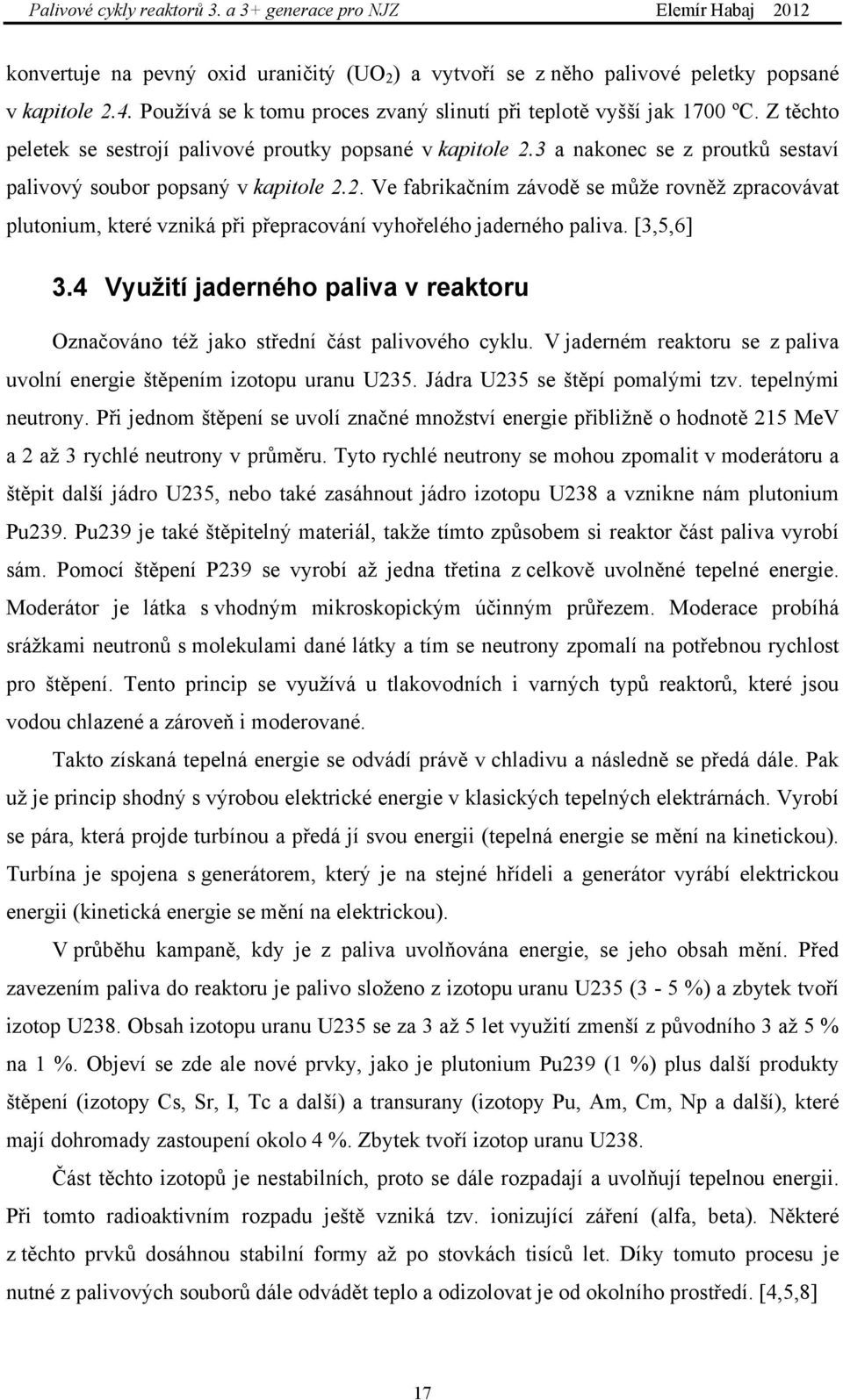 Palivové cykly reaktorů 3. a 3+ generace pro NJZ Elemír Habaj 2012

konvertuje na pevný oxid uraničitý ($UO_2$) a vytvoří se z něho palivové peletky popsané v kapitole 2.4. Používá se k tomu proces zvaný slinutí při teplotě vyšší jak 1700 ºC. Z těchto peletek se sestrojí palivové proutky popsané v kapitole 2.3 a nakonec se z proutků sestaví palivový soubor popsaný v kapitole 2.2. Ve fabrikačním závodě se může rovněž zpracovávat plutonium, které vzniká při přepracování vyhořelého jaderného paliva. [3,5,6]

3.4 Využití jaderného paliva v reaktoru

Označováno též jako střední část palivového cyklu. V jaderném reaktoru se z paliva uvolní energie štěpením izotopu uranu U235. Jádra U235 se štěpí pomalými tzv. tepelnými neutrony. Při jednom štěpení se uvolí značné množství energie přibližně o hodnotě 215 MeV a 2 až 3 rychlé neutrony v průměru. Tyto rychlé neutrony se mohou zpomalit v moderátoru a štěpit další jádro U235, nebo také zasáhnout jádro izotopu U238 a vznikne nám plutonium Pu239. Pu239 je také štěpitelný materiál, takže tímto způsobem si reaktor část paliva vyrobí sám. Pomocí štěpení P239 se vyrobí až jedna třetina z celkově uvolněné tepelné energie. Moderátor je látka s vhodným mikroskopickým účinným průřezem. Moderace probíhá srážkami neutronů s molekulami dané látky a tím se neutrony zpomalí na potřebnou rychlost pro štěpení. Tento princip se využívá u tlakovodních i varných typů reaktorů, které jsou vodou chlazené a zároveň i moderované.

Takto získaná tepelná energie se odvádí právě v chladivu a následně se předá dále. Pak už je princip shodný s výrobou elektrické energie v klasických tepelných elektrárnách. Vyrobí se pára, která projde turbínou a předá jí svou energii (tepelná energie se mění na kinetickou). Turbína je spojena s generátorem, který je na stejné hřídeli a generátor vyrábí elektrickou energii (kinetická energie se mění na elektrickou).

V průběhu kampaně, kdy je z paliva uvolňována energie, se jeho obsah mění. Před zavezením paliva do reaktoru je palivo složeno z izotopu uranu U235 (3 - 5 %) a zbytek tvoří izotop U238. Obsah izotopu uranu U235 se za 3 až 5 let využití zmenší z původního 3 až 5 % na 1 %. Objeví se zde ale nové prvky, jako je plutonium Pu239 (1 %) plus další produkty štěpení (izotopy Cs, Sr, I, Tc a další) a transurany (izotopy Pu, Am, Cm, Np a další), které mají dohromady zastoupení okolo 4 %. Zbytek tvoří izotop uranu U238.

Část těchto izotopů je nestabilních, proto se dále rozpadají a uvolňují tepelnou energii. Při tomto radioaktivním rozpadu ještě vzniká tzv. ionizující záření (alfa, beta). Některé z těchto prvků dosáhnou stabilní formy až po stovkách tisíců let. Díky tomuto procesu je nutné z palivových souborů dále odvádět teplo a odizolovat je od okolního prostředí. [4,5,8]

17